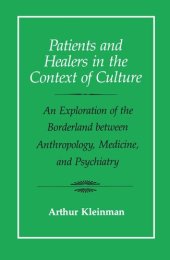 Patients and Healers in the Context of Culture

An Exploration of the Borderland between Anthropology, Medicine, and Psychiatry

Arthur Kleinman